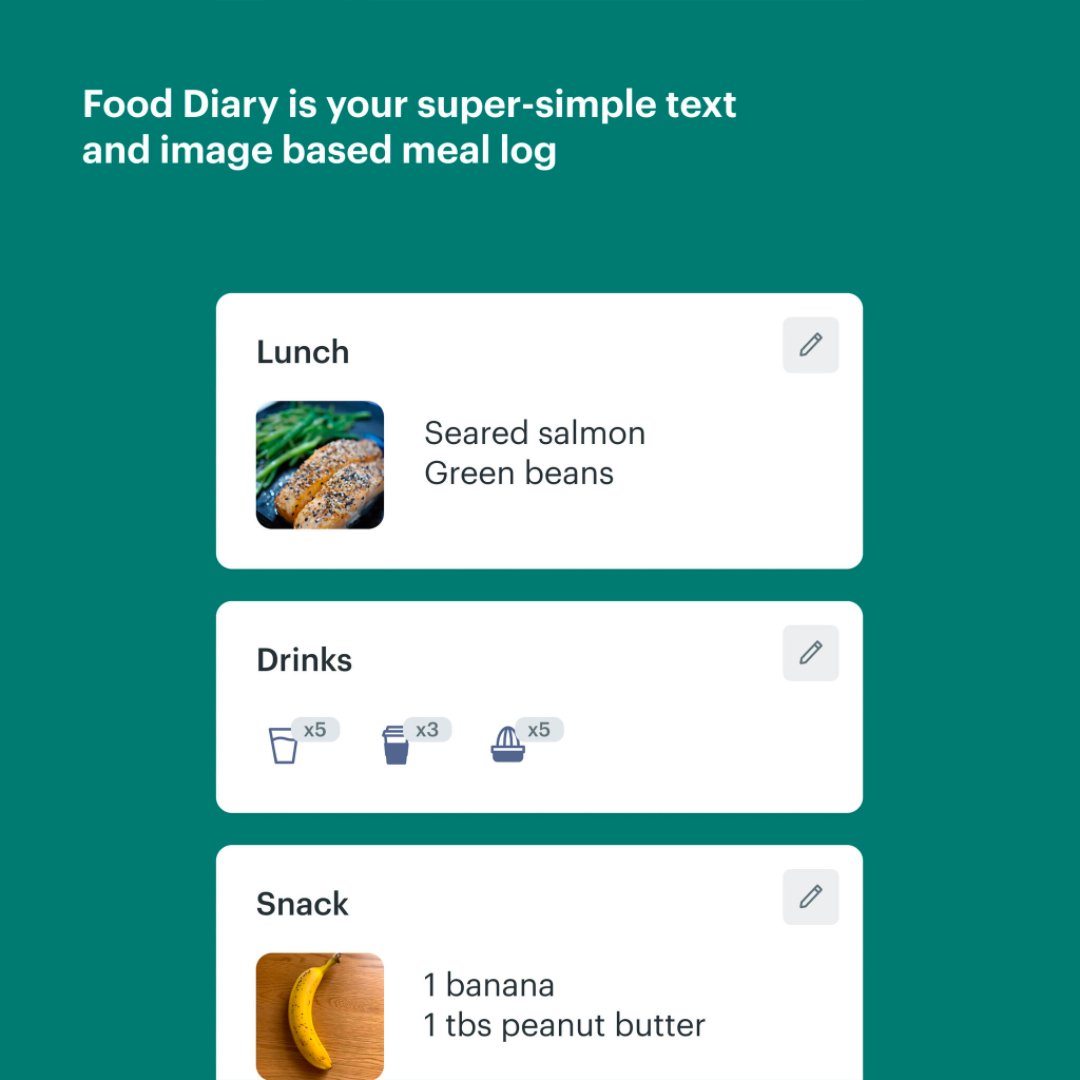 Food Diary is your super-simple text and image based meal log

Lunch

Seared salmon
Green beans

Drinks

x5 x3 x5

Snack

1 banana
1 tbs peanut butter